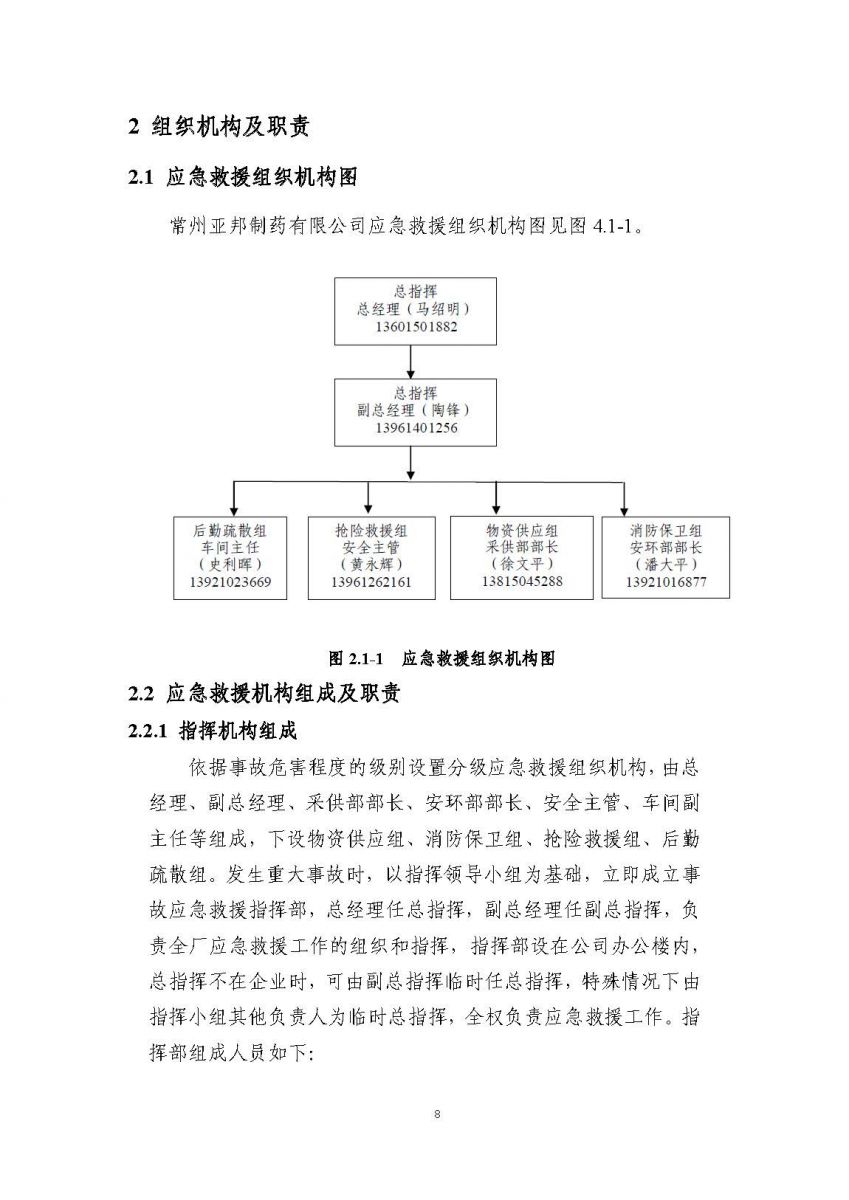 2 组织机构及职责

2.1 应急救援组织机构图

常州亚邦制药有限公司应急救援组织机构图见图 4.1-1。

总指挥
总经理（马绍明）
13601501882

总指挥
副总经理（陶锋）
13961401256

后勤疏散组
车间主任
（史利晖）
13921023669

抢险救援组
安全主管
（黄永辉）
13961262161

物资供应组
采供部部长
（徐文平）
13815045288

消防保卫组
安环部部长
（潘大平）
13921016877

图 2.1-1 应急救援组织机构图

2.2 应急救援机构组成及职责

2.2.1 指挥机构组成

依据事故危害程度的级别设置分级应急救援组织机构，由总经理、副总经理、采供部部长、安环部部长、安全主管、车间副主任等组成，下设物资供应组、消防保卫组、抢险救援组、后勤疏散组。发生重大事故时，以指挥领导小组为基础，立即成立事故应急救援指挥部，总经理任总指挥，副总经理任副总指挥，负责全厂应急救援工作的组织和指挥，指挥部设在公司办公楼内，总指挥不在企业时，可由副总指挥临时任总指挥，特殊情况下由指挥小组其他负责人为临时总指挥，全权负责应急救援工作。指挥部组成人员如下:

8